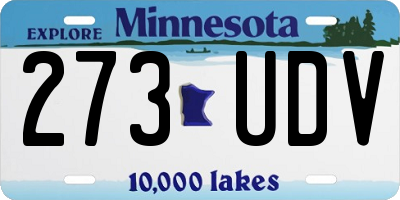 EXPLORE Minnesota

273 UDV

10,000 lakes